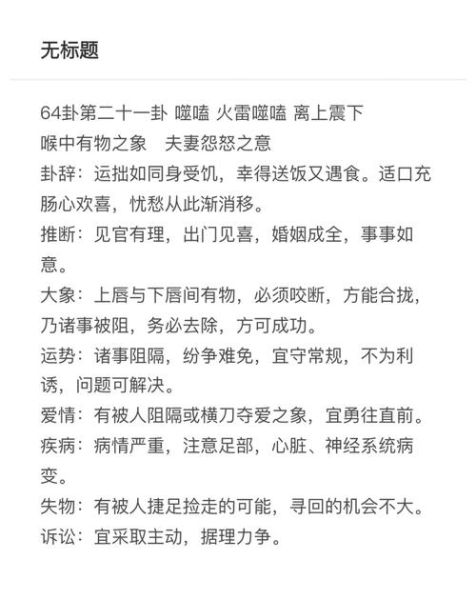 无标题

64卦第二十一卦 噬嗑 火雷噬嗑 离上震下
喉中有物之象　夫妻怨怒之意
卦辞：运拙如同身受饥，幸得送饭又遇食。适口充肠心欢喜，忧愁从此渐消移。
推断：见官有理，出门见喜，婚姻成全，事事如意。
大象：上唇与下唇间有物，必须咬断，方能合拢，乃诸事被阻，务必去除，方可成功。
运势：诸事阻隔，纷争难免，宜守常规，不为利诱，问题可解决。
爱情：有被人阻隔或横刀夺爱之象，宜勇往直前。
疾病：病情严重，注意足部，心脏、神经系统病变。
失物：有被人捷足捡走的可能，寻回的机会不大。
诉讼：宜采取主动，据理力争。